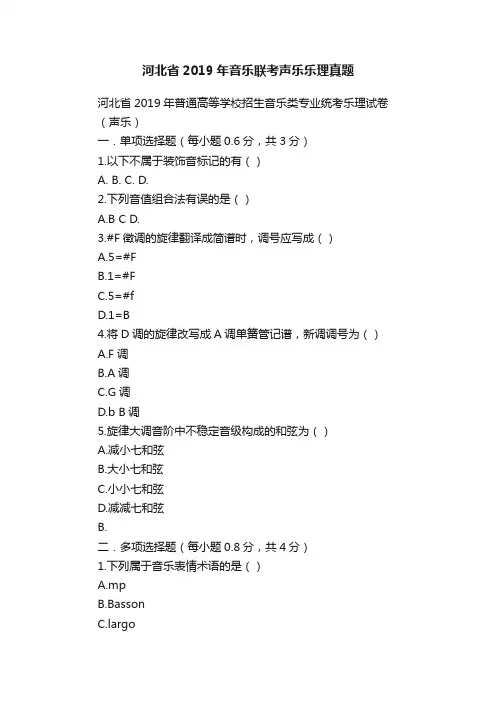 河北省 2019 年音乐联考声乐乐理真题

河北省 2019 年普通高等学校招生音乐类专业统考乐理试卷（声乐）

一．单项选择题（每小题 0.6 分，共 3 分）

1.以下不属于装饰音标记的有（ ）

A. B. C. D.

2.下列音值组合法有误的是（ ）

A.B C D.

3.#F 徵调的旋律翻译成简谱时，调号应写成（ ）

A.5=#F

B.1=#F

C.5=#f

D.1=B

4.将 D 调的旋律改写成 A 调单簧管记谱，新调调号为（ ）

A.F 调

B.A 调

C.G 调

D.b B 调

5.旋律大调音阶中不稳定音级构成的和弦为（ ）

A.减小七和弦

B.大小七和弦

C.小小七和弦

D.减减七和弦

B.

二．多项选择题（每小题 0.8 分，共 4 分）

1.下列属于音乐表情术语的是（ ）

A.mp

B.Basson

C.largo